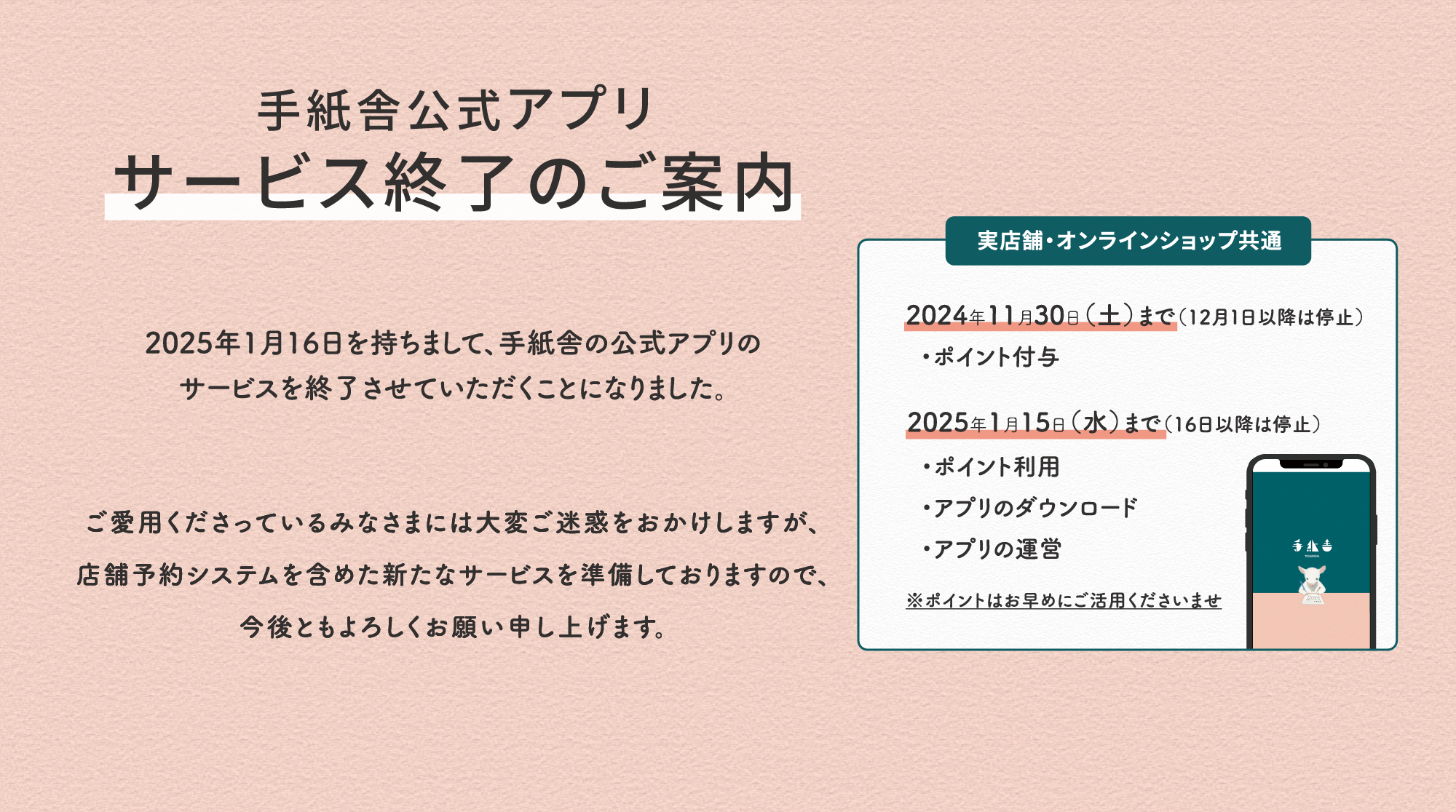 手紙舎公式アプリ
サービス終了のご案内

2025年1月16日を持ちまして、手紙舎の公式アプリのサービスを終了させていただくことになりました。

ご愛用くださっているみなさまには大変ご迷惑をおかけしますが、店舗予約システムを含めた新たなサービスを準備しておりますので、今後ともよろしくお願い申し上げます。

実店舗・オンラインショップ共通

2024年11月30日（土）まで（12月1日以降は停止）
・ポイント付与

2025年1月15日（水）まで（16日以降は停止）
・ポイント利用
・アプリのダウンロード
・アプリの運営

※ポイントはお早めにご活用くださいませ

手紙舎
TEGAMISHA